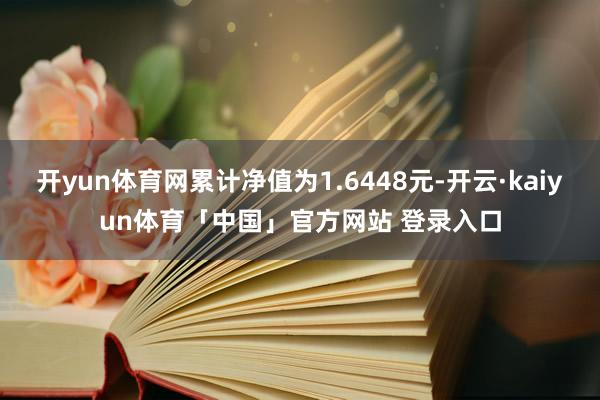 开yun体育网累计净值为1.6448元-开云·kaiyun体育「中国」官方网站 登录入口